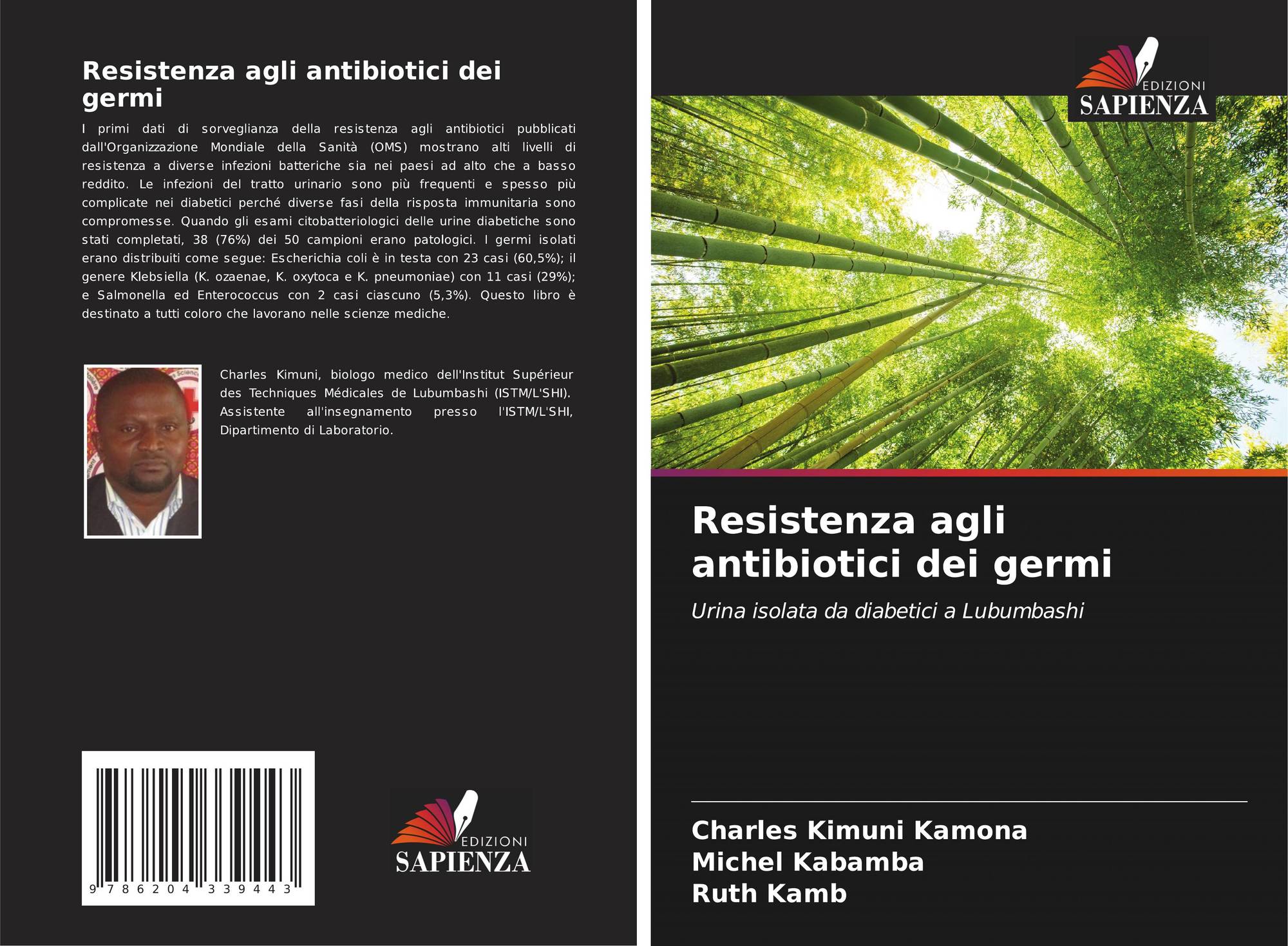 Resistenza agli antibiotici dei germi

I primi dati di sorveglianza della resistenza agli antibiotici pubblicati dall'Organizzazione Mondiale della Sanità (OMS) mostrano alti livelli di resistenza a diverse infezioni batteriche sia nei paesi ad alto che a basso reddito. Le infezioni del tratto urinario sono più frequenti e spesso più complicate nei diabetici perché diverse fasi della risposta immunitaria sono compromesse. Quando gli esami citobatteriologici delle urine diabetiche sono stati completati, 38 (76%) dei 50 campioni erano patologici. I germi isolati erano distribuiti come segue: Escherichia coli è in testa con 23 casi (60,5%); il genere Klebsiella (K. ozaenae, K. oxytoca e K. pneumoniae) con 11 casi (29%); e Salmonella ed Enterococcus con 2 casi ciascuno (5,3%). Questo libro è destinato a tutti coloro che lavorano nelle scienze mediche.

Charles Kimuni, biologo medico dell'Institut Supérieur des Techniques Médicales de Lubumbashi (ISTM/L'SHI). Assistente all'insegnamento presso l'ISTM/L'SHI, Dipartimento di Laboratorio.

9 786204 339443

EDIZIONI
SAPIENZA

EDIZIONI
SAPIENZA

Resistenza agli antibiotici dei germi

Urina isolata da diabetici a Lubumbashi

Charles Kimuni Kamona
Michel Kabamba
Ruth Kamb